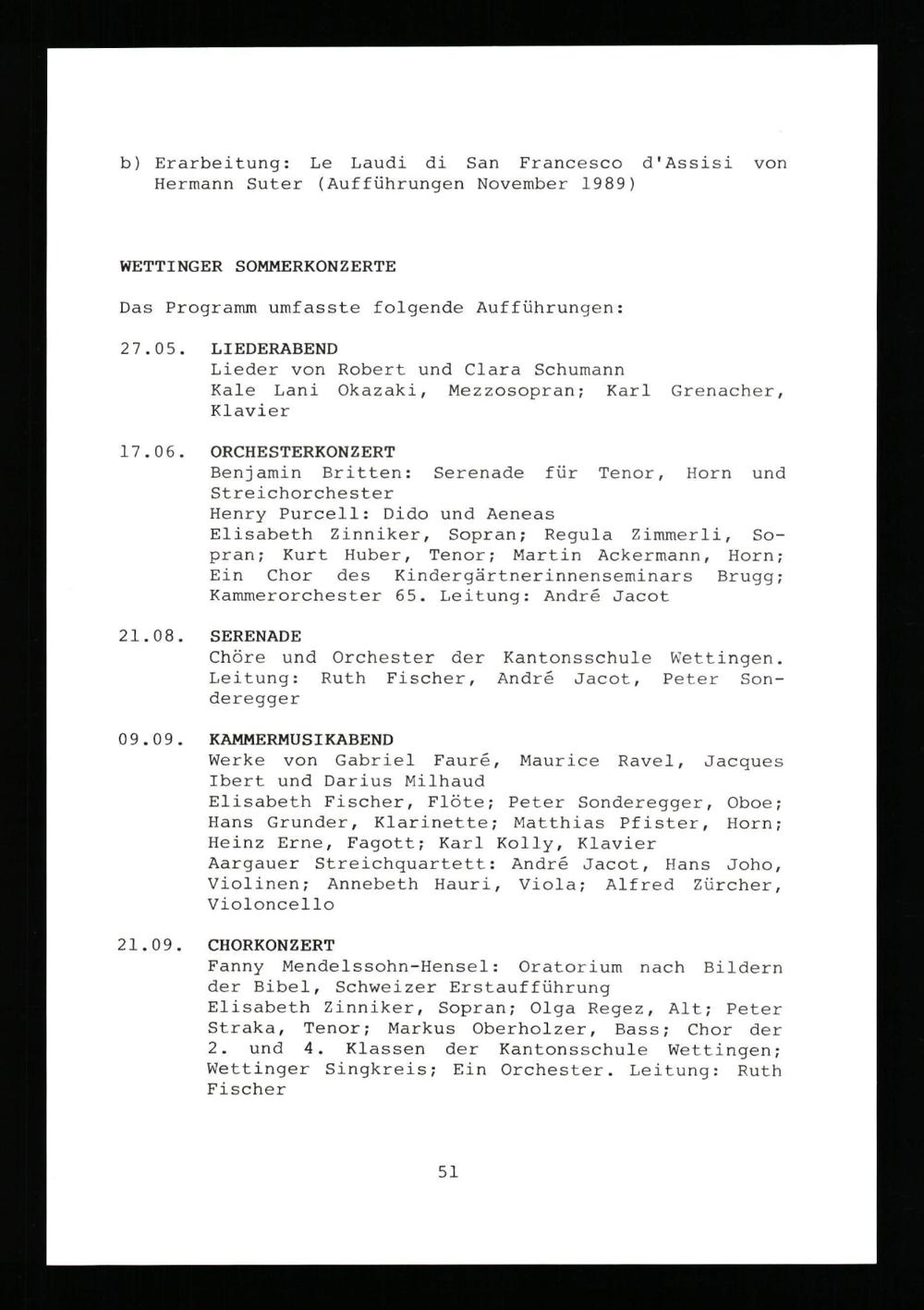 b) Erarbeitung: Le Laudi di San Francesco d'Assisi von Hermann Suter (Aufführungen November 1989)

WETTINGER SOMMERKONZERTE

Das Programm umfasste folgende Aufführungen:

27.05. LIEDERABEND
Lieder von Robert und Clara Schumann
Kale Lani Okazaki, Mezzosopran; Karl Grenacher, Klavier

17.06. ORCHESTERKONZERT
Benjamin Britten: Serenade für Tenor, Horn und Streichorchester
Henry Purcell: Dido und Aeneas
Elisabeth Zinniker, Sopran; Regula Zimmerli, Sopran; Kurt Huber, Tenor; Martin Ackermann, Horn; Ein Chor des Kindergärtnerinnenseminars Brugg; Kammerorchester 65. Leitung: André Jacot

21.08. SERENADE
Chöre und Orchester der Kantonsschule Wettingen. Leitung: Ruth Fischer, André Jacot, Peter Sonderegger

09.09. KAMMERMUSIKABEND
Werke von Gabriel Fauré, Maurice Ravel, Jacques Ibert und Darius Milhaud
Elisabeth Fischer, Flöte; Peter Sonderegger, Oboe; Hans Grunder, Klarinette; Matthias Pfister, Horn; Heinz Erne, Fagott; Karl Kolly, Klavier
Aargauer Streichquartett: André Jacot, Hans Joho, Violinen; Annebeth Hauri, Viola; Alfred Zürcher, Violoncello

21.09. CHORKONZERT
Fanny Mendelssohn-Hensel: Oratorium nach Bildern der Bibel, Schweizer Erstaufführung
Elisabeth Zinniker, Sopran; Olga Regez, Alt; Peter Straka, Tenor; Markus Oberholzer, Bass; Chor der 2. und 4. Klassen der Kantonsschule Wettingen; Wettinger Singkreis; Ein Orchester. Leitung: Ruth Fischer

51